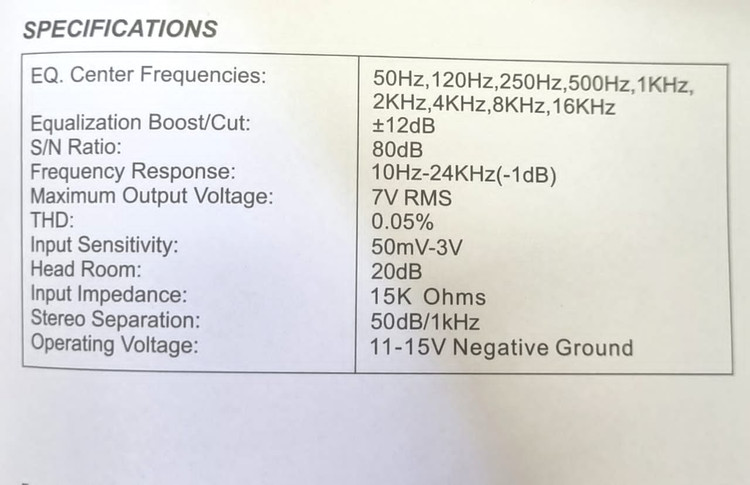 SPECIFICATIONS

| | |
|---|---|
| EQ. Center Frequencies: | 50Hz,120Hz,250Hz,500Hz,1KHz, 2KHz,4KHz,8KHz,16KHz |
| Equalization Boost/Cut: | ±12dB |
| S/N Ratio: | 80dB |
| Frequency Response: | 10Hz-24KHz(-1dB) |
| Maximum Output Voltage: | 7V RMS |
| THD: | 0.05% |
| Input Sensitivity: | 50mV-3V |
| Head Room: | 20dB |
| Input Impedance: | 15K Ohms |
| Stereo Separation: | 50dB/1kHz |
| Operating Voltage: | 11-15V Negative Ground |